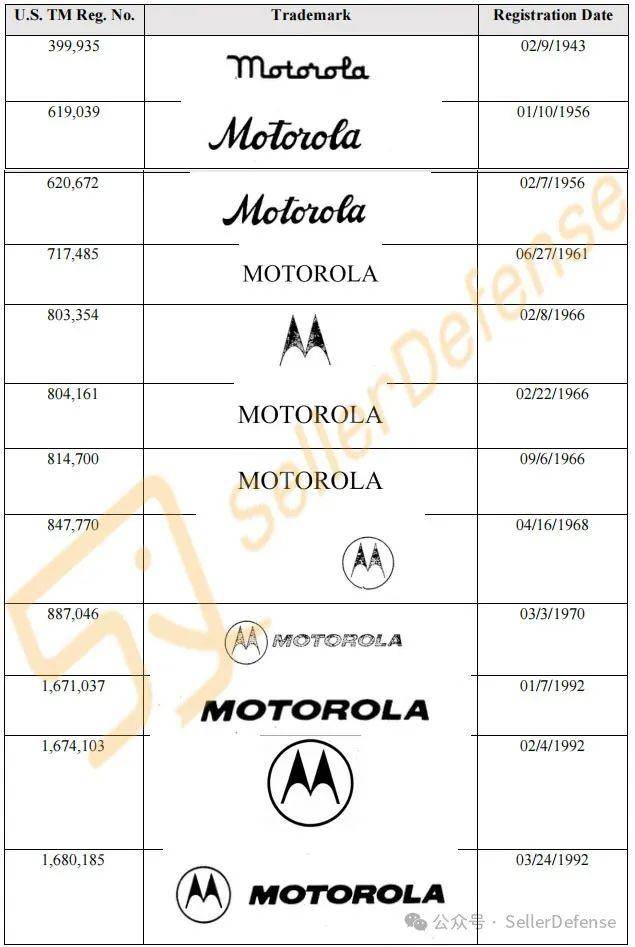 | U.S. TM Reg. No. | Trademark | Registration Date |
|---|---|---|
| 399,935 | Motorola | 02/9/1943 |
| 619,039 | Motorola | 01/10/1956 |
| 620,672 | Motorola | 02/7/1956 |
| 717,485 | MOTOROLA | 06/27/1961 |
| 803,354 | | 02/8/1966 |
| 804,161 | MOTOROLA | 02/22/1966 |
| 814,700 | MOTOROLA | 09/6/1966 |
| 847,770 | | 04/16/1968 |
| 887,046 | MOTOROLA | 03/3/1970 |
| 1,671,037 | MOTOROLA | 01/7/1992 |
| 1,674,103 | | 02/4/1992 |
| 1,680,185 | MOTOROLA | 03/24/1992 |

SellerDefense

公众号 · SellerDefense